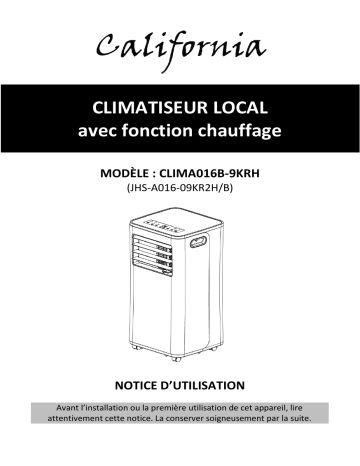 California

CLIMATISEUR LOCAL
avec fonction chauffage

MODÈLE : CLIMA016B-9KRH
(JHS-A016-09KR2H/B)

NOTICE D'UTILISATION

Avant l'installation ou la première utilisation de cet appareil, lire attentivement cette notice. La conserver soigneusement par la suite.